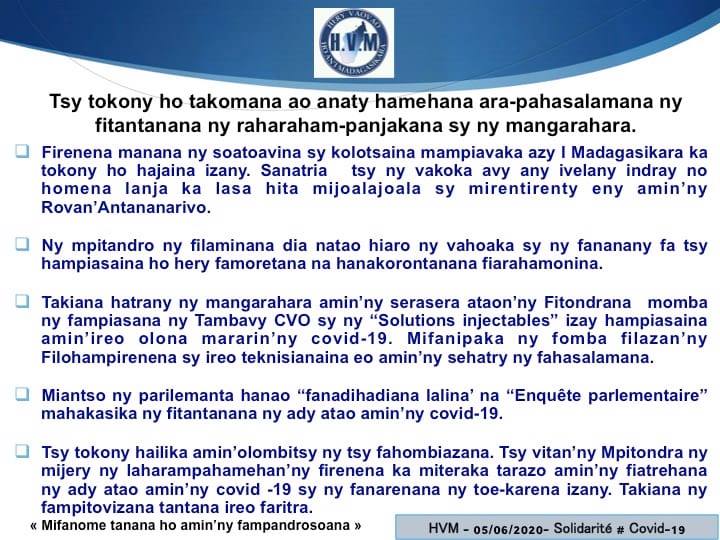 HERY VAOVAO
H.V.M
HO AN'I MADAGASIKARA

Tsy tokony ho takomana ao anaty hamehana ara-pahasalamana ny fitantanana ny raharaham-panjakana sy ny mangarahara.

☐ Firenena manana ny soatoavina sy kolotsaina mampiavaka azy I Madagasikara ka tokony ho hajaina izany. Sanatria tsy ny vakoka avy any ivelany indray no homena lanja ka lasa hita mijoalajoala sy mirentirenty eny amin'ny Rovan'Antananarivo.

☐ Ny mpitandro ny filaminana dia natao hiaro ny vahoaka sy ny fananany fa tsy hampiasaina ho hery famoretana na hanakorontanana fiarahamonina.

☐ Takiana hatrany ny mangarahara amin'ny serasera ataon'ny Fitondrana momba ny fampiasana ny Tambavy CVO sy ny "Solutions injectables" izay hampiasaina amin'ireo olona mararin'ny covid-19. Mifanipaka ny fomba filazan'ny Filohampirenena sy ireo teknisianaina eo amin'ny sehatry ny fahasalamana.

☐ Miantso ny parilemanta hanao "fanadihadiana lalina' na "Enquête parlementaire" mahakasika ny fitantanana ny ady atao amin'ny covid-19.

☐ Tsy tokony hailika amin'olombitsy ny tsy fahombiazana. Tsy vitan'ny Mpitondra ny mijery ny laharampahamehan'ny firenena ka miteraka tarazo amin'ny fiatrehana ny ady atao amin'ny covid -19 sy ny fanarenana ny toe-karena izany. Takiana ny fampitovizana tantana ireo faritra.

« Mifanome tanana ho amin'ny fampandrosoana »

HVM - 05/06/2020- Solidarité # Covid-19